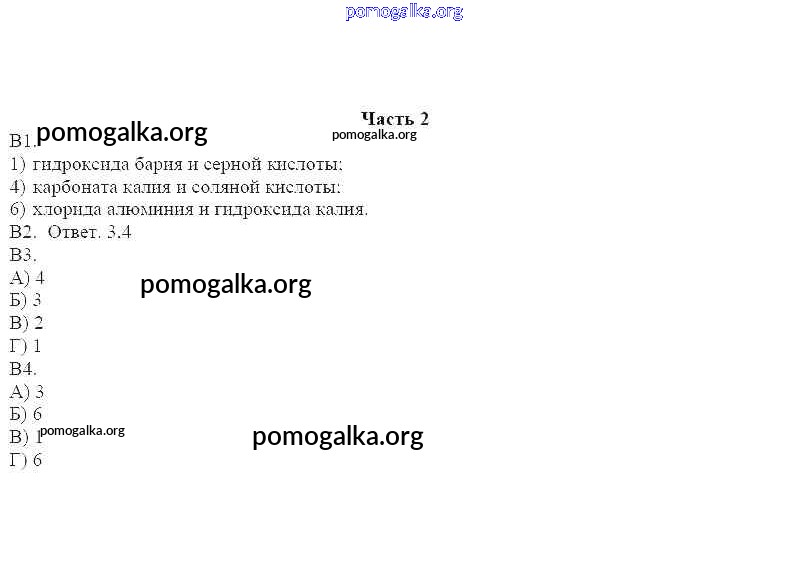 Часть 2

В1.

1) гидроксида бария и серной кислоты;

4) карбоната калия и соляной кислоты;

6) хлорида алюминия и гидроксида калия.

В2. Ответ. 3.4

В3.

А) 4

Б) 3

В) 2

Г) 1

В4.

А) 3

Б) 6

В) 1

Г) 6

pomogalka.org